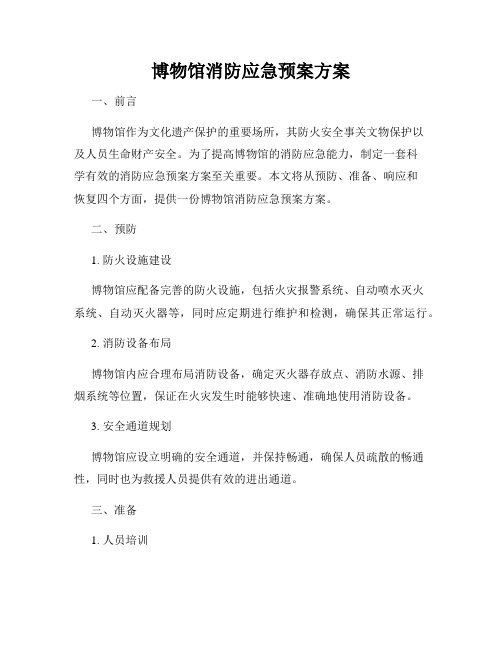 博物馆消防应急预案方案

一、前言

博物馆作为文化遗产保护的重要场所，其防火安全事关文物保护以及人员生命财产安全。为了提高博物馆的消防应急能力，制定一套科学有效的消防应急预案方案至关重要。本文将从预防、准备、响应和恢复四个方面，提供一份博物馆消防应急预案方案。

二、预防

1. 防火设施建设

博物馆应配备完善的防火设施，包括火灾报警系统、自动喷水灭火系统、自动灭火器等，同时应定期进行维护和检测，确保其正常运行。

2. 消防设备布局

博物馆内应合理布局消防设备，确定灭火器存放点、消防水源、排烟系统等位置，保证在火灾发生时能够快速、准确地使用消防设备。

3. 安全通道规划

博物馆应设立明确的安全通道，并保持畅通，确保人员疏散的畅通性，同时也为救援人员提供有效的进出通道。

三、准备

1. 人员培训